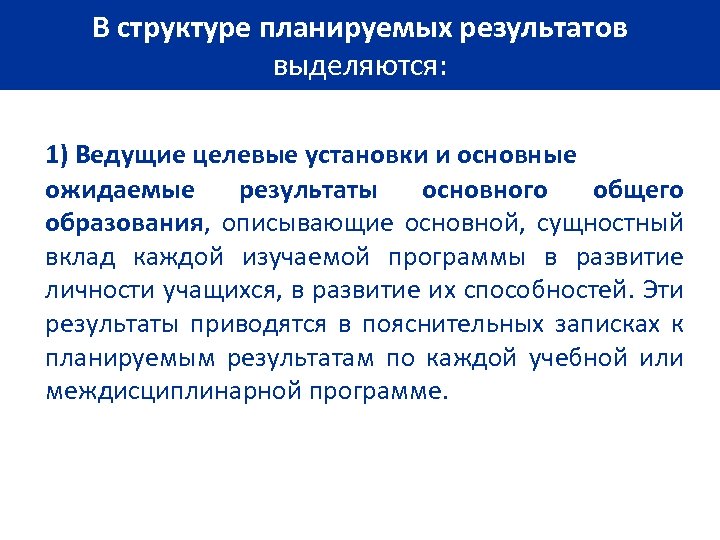 В структуре планируемых результатов выделяются:

1) Ведущие целевые установки и основные ожидаемые результаты основного общего образования, описывающие основной, сущностный вклад каждой изучаемой программы в развитие личности учащихся, в развитие их способностей. Эти результаты приводятся в пояснительных записках к планируемым результатам по каждой учебной или междисциплинарной программе.